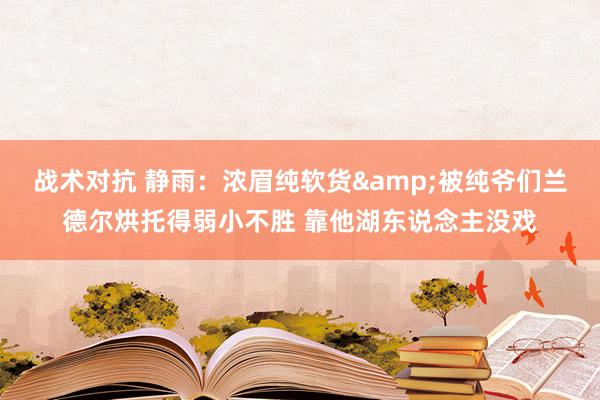 战术对抗 静雨：浓眉纯软货&amp;被纯爷们兰德尔烘托得弱小不胜 靠他湖东说念主没戏